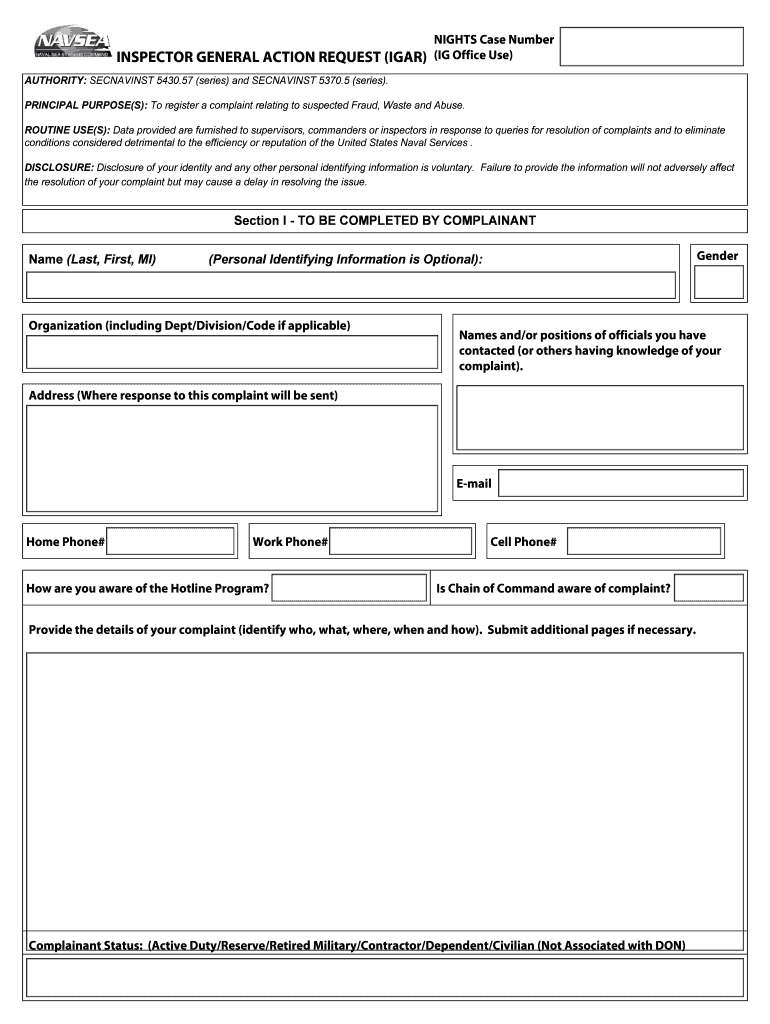 NAVSEA
NAVAL SEA SYSTEMS COMMAND

INSPECTOR GENERAL ACTION REQUEST (IGAR)

NIGHTS Case Number (IG Office Use)

AUTHORITY: SECNAVINST 5430.57 (series) and SECNAVINST 5370.5 (series).

PRINCIPAL PURPOSE(S): To register a complaint relating to suspected Fraud, Waste and Abuse.

ROUTINE USE(S): Data provided are furnished to supervisors, commanders or inspectors in response to queries for resolution of complaints and to eliminate conditions considered detrimental to the efficiency or reputation of the United States Naval Services .

DISCLOSURE: Disclosure of your identity and any other personal identifying information is voluntary. Failure to provide the information will not adversely affect the resolution of your complaint but may cause a delay in resolving the issue.

Section I - TO BE COMPLETED BY COMPLAINANT

Name (Last, First, MI) (Personal Identifying Information is Optional):

Gender

Organization (including Dept/Division/Code if applicable)

Names and/or positions of officials you have contacted (or others having knowledge of your complaint).

Address (Where response to this complaint will be sent)

E-mail

Home Phone#

Work Phone#

Cell Phone#

How are you aware of the Hotline Program?

Is Chain of Command aware of complaint?

Provide the details of your complaint (identify who, what, where, when and how). Submit additional pages if necessary.

Complainant Status: (Active Duty/Reserve/Retired Military/Contractor/Dependent/Civilian (Not Associated with DON)